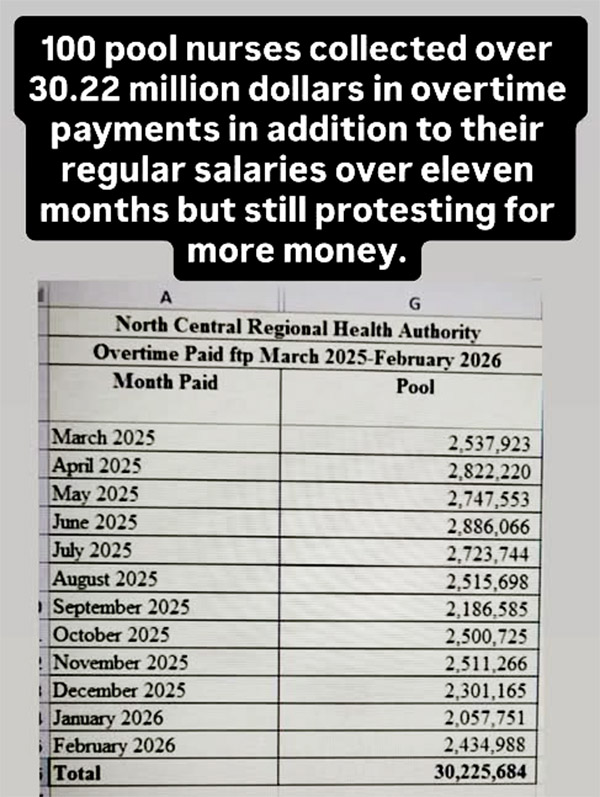 100 pool nurses collected over 30.22 million dollars in overtime payments in addition to their regular salaries over eleven months but still protesting for more money.

| A | G |
|---|---|
| North Central Regional Health Authority | |
| Overtime Paid ftp March 2025-February 2026 | |
| Month Paid | Pool |
| March 2025 | 2,537,923 |
| April 2025 | 2,822,220 |
| May 2025 | 2,747,553 |
| June 2025 | 2,886,066 |
| July 2025 | 2,723,744 |
| August 2025 | 2,515,698 |
| September 2025 | 2,186,585 |
| October 2025 | 2,500,725 |
| November 2025 | 2,511,266 |
| December 2025 | 2,301,165 |
| January 2026 | 2,057,751 |
| February 2026 | 2,434,988 |
| Total | 30,225,684 |